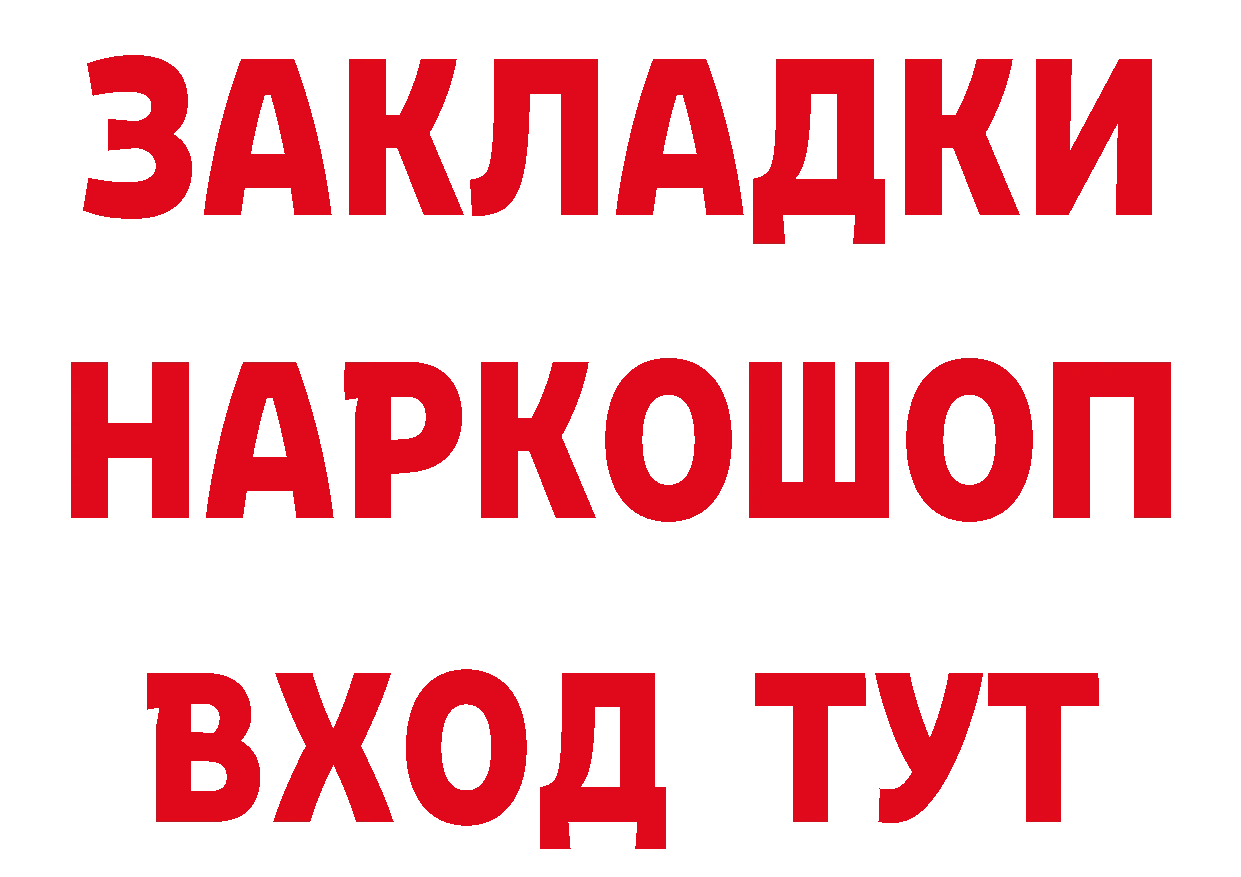 ЗАКЛАДКИ НАРКОШОП ВХОД ТУТ